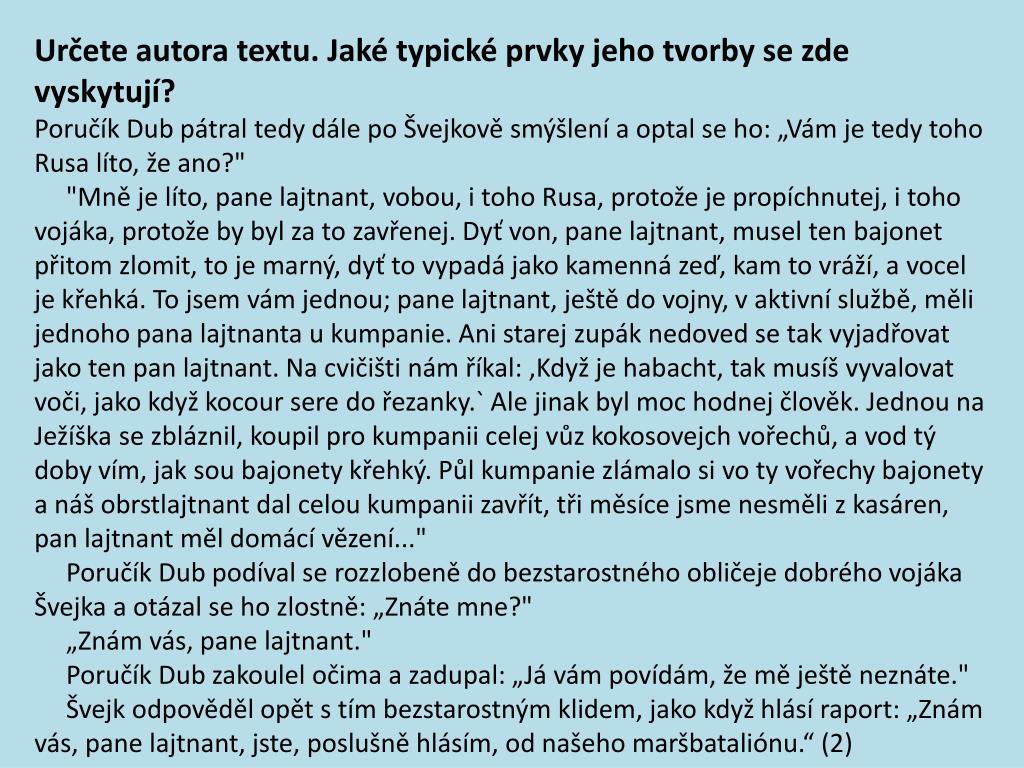 Určete autora textu. Jaké typické prvky jeho tvorby se zde vyskytují?
Poručík Dub pátral tedy dále po Švejkově smýšlení a optal se ho: „Vám je tedy toho Rusa líto, že ano?"

"Mně je líto, pane lajtnant, vobou, i toho Rusa, protože je propíchnutej, i toho vojáka, protože by byl za to zavřenej. Dyť von, pane lajtnant, musel ten bajonet přitom zlomit, to je marný, dyť to vypadá jako kamenná zeď, kam to vráží, a vocel je křehká. To jsem vám jednou; pane lajtnant, ještě do vojny, v aktivní službě, měli jednoho pana lajtnanta u kumpanie. Ani starej zupák nedoved se tak vyjadřovat jako ten pan lajtnant. Na cvičišti nám říkal: ‚Když je habacht, tak musíš vyvalovat voči, jako když kocour sere do řezanky.` Ale jinak byl moc hodnej člověk. Jednou na Ježíška se zbláznil, koupil pro kumpanii celej vůz kokosovejch vořechů, a vod tý doby vím, jak sou bajonety křehký. Půl kumpanie zlámalo si vo ty vořechy bajonety a náš obrstlajtnant dal celou kumpanii zavřít, tři měsíce jsme nesměli z kasáren, pan lajtnant měl domácí vězení..."

Poručík Dub podíval se rozzlobeně do bezstarostného obličeje dobrého vojáka Švejka a otázal se ho zlostně: „Znáte mne?"

„Znám vás, pane lajtnant."

Poručík Dub zakoulel očima a zadupal: „Já vám povídám, že mě ještě neznáte."

Švejk odpověděl opět s tím bezstarostným klidem, jako když hlásí raport: „Znám vás, pane lajtnant, jste, poslušně hlásím, od našeho maršbataliónu.“ (2)